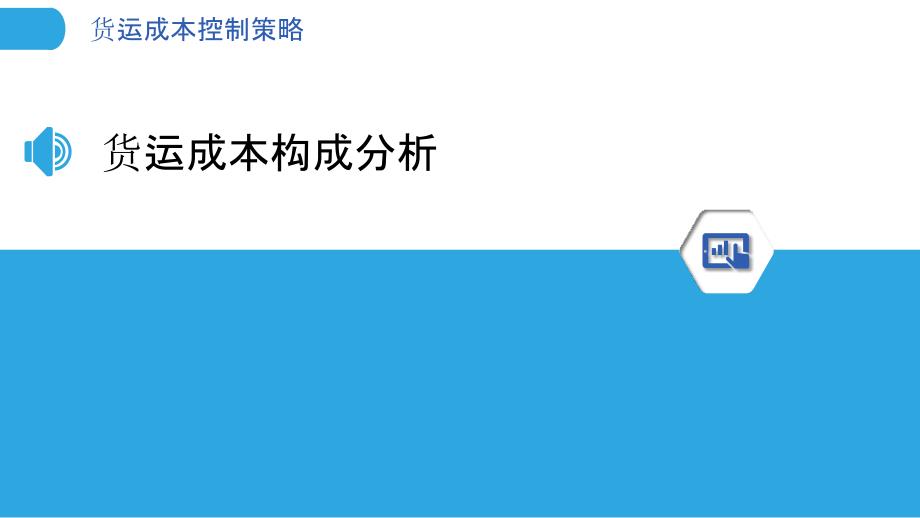 货运成本控制策略

货运成本构成分析